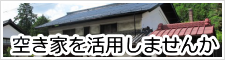 空き家を活用しませんか